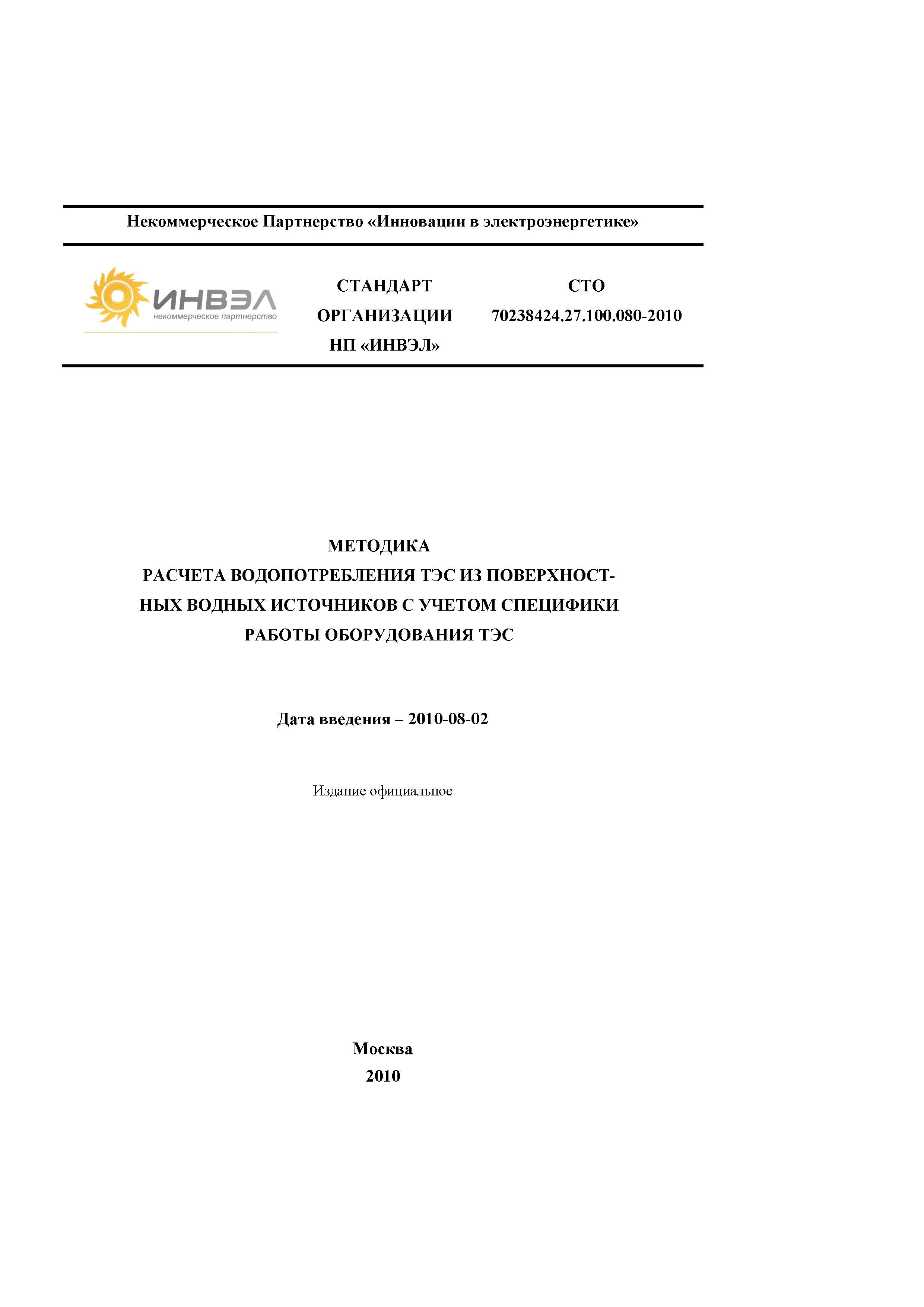 Некоммерческое Партнерство «Инновации в электроэнергетике»

ИНВЭЛ
некоммерческое партнерство

СТАНДАРТ ОРГАНИЗАЦИИ НП «ИНВЭЛ»

СТО 70238424.27.100.080-2010

МЕТОДИКА
РАСЧЕТА ВОДОПОТРЕБЛЕНИЯ ТЭС ИЗ ПОВЕРХНОСТНЫХ ВОДНЫХ ИСТОЧНИКОВ С УЧЕТОМ СПЕЦИФИКИ РАБОТЫ ОБОРУДОВАНИЯ ТЭС

Дата введения – 2010-08-02

Издание официальное

Москва
2010